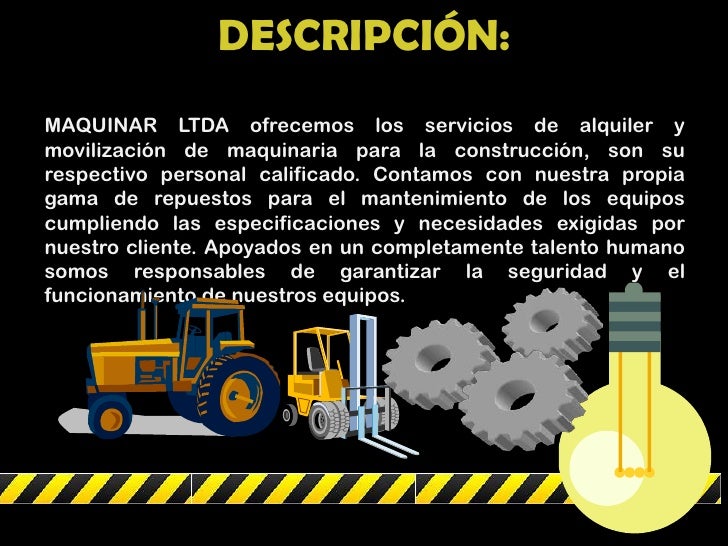 DESCRIPCIÓN:

MAQUINAR LTDA ofrecemos los servicios de alquiler y movilización de maquinaria para la construcción, son su respectivo personal calificado. Contamos con nuestra propia gama de repuestos para el mantenimiento de los equipos cumpliendo las especificaciones y necesidades exigidas por nuestro cliente. Apoyados en un completamente talento humano somos responsables de garantizar la seguridad y el funcionamiento de nuestros equipos.